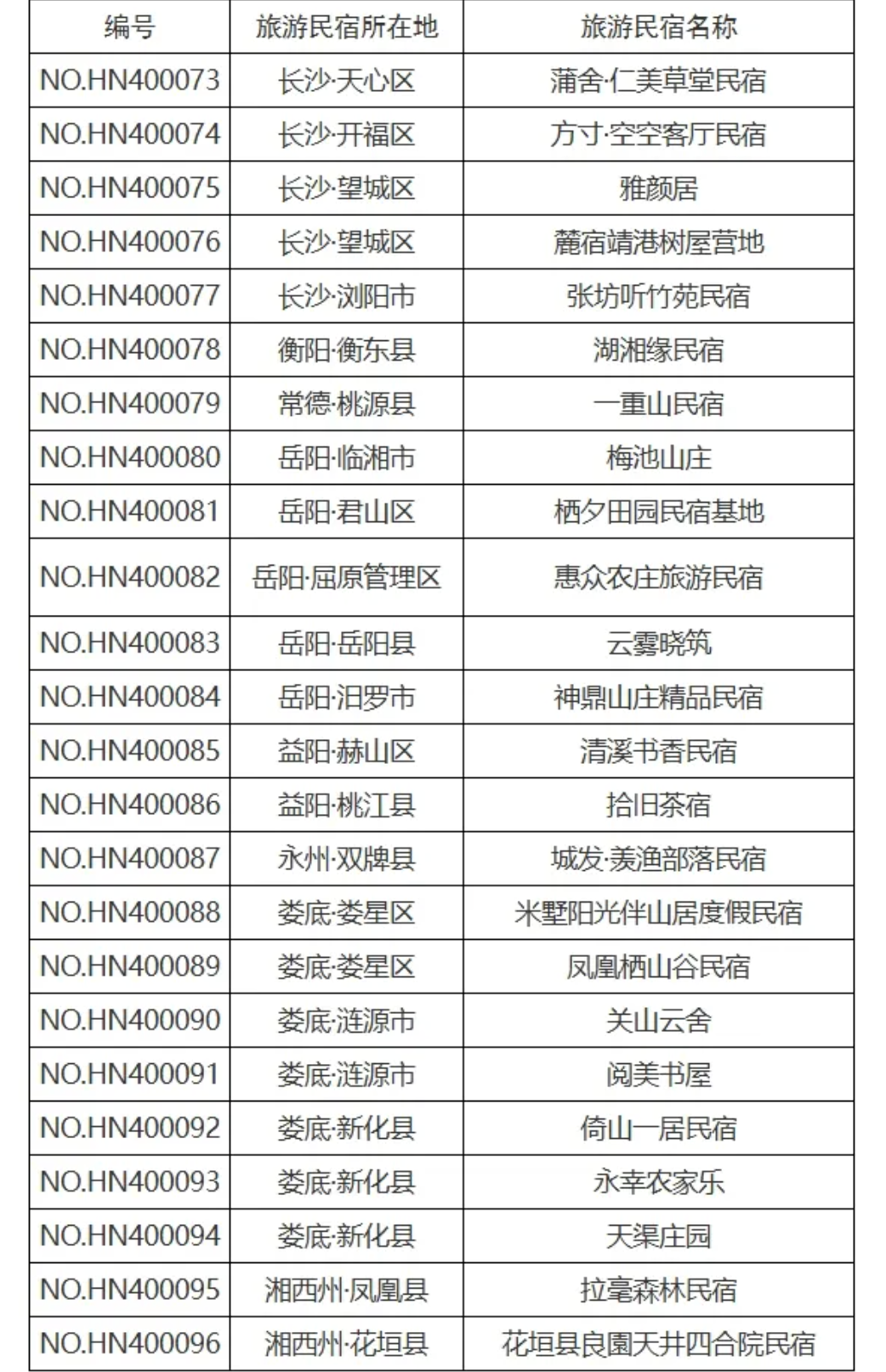 | 编号 | 旅游民宿所在地 | 旅游民宿名称 |
|---|---|---|
| NO.HN400073 | 长沙·天心区 | 蒲舍·仁美草堂民宿 |
| NO.HN400074 | 长沙·开福区 | 方寸·空空客厅民宿 |
| NO.HN400075 | 长沙·望城区 | 雅颜居 |
| NO.HN400076 | 长沙·望城区 | 麓宿靖港树屋营地 |
| NO.HN400077 | 长沙·浏阳市 | 张坊听竹苑民宿 |
| NO.HN400078 | 衡阳·衡东县 | 湖湘缘民宿 |
| NO.HN400079 | 常德·桃源县 | 一重山民宿 |
| NO.HN400080 | 岳阳·临湘市 | 梅池山庄 |
| NO.HN400081 | 岳阳·君山区 | 栖夕田园民宿基地 |
| NO.HN400082 | 岳阳·屈原管理区 | 惠众农庄旅游民宿 |
| NO.HN400083 | 岳阳·岳阳县 | 云雾晓筑 |
| NO.HN400084 | 岳阳·汨罗市 | 神鼎山庄精品民宿 |
| NO.HN400085 | 益阳·赫山区 | 清溪书香民宿 |
| NO.HN400086 | 益阳·桃江县 | 拾旧茶宿 |
| NO.HN400087 | 永州·双牌县 | 城发·羡渔部落民宿 |
| NO.HN400088 | 娄底·娄星区 | 米墅阳光伴山居度假民宿 |
| NO.HN400089 | 娄底·娄星区 | 凤凰栖山谷民宿 |
| NO.HN400090 | 娄底·涟源市 | 关山云舍 |
| NO.HN400091 | 娄底·涟源市 | 阅美书屋 |
| NO.HN400092 | 娄底·新化县 | 倚山一居民宿 |
| NO.HN400093 | 娄底·新化县 | 永幸农家乐 |
| NO.HN400094 | 娄底·新化县 | 天渠庄园 |
| NO.HN400095 | 湘西州·凤凰县 | 拉毫森林民宿 |
| NO.HN400096 | 湘西州·花垣县 | 花垣县良園天井四合院民宿 |